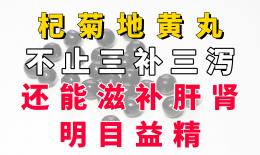 杞菊地黄丸
不止三补三泻
还能滋补肝肾
明目益精